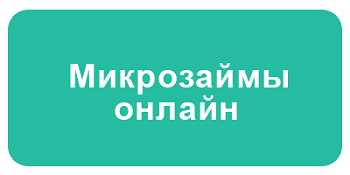 Микрозаймы онлайн